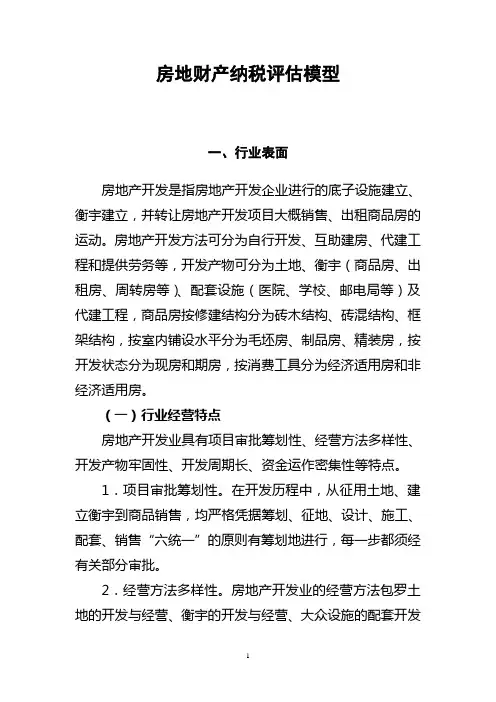 房地财产纳税评估模型

一、行业表面

房地产开发是指房地产开发企业进行的底子设施建立、衡宇建立，并转让房地产开发项目大概销售、出租商品房的运动。房地产开发方法可分为自行开发、互助建房、代建工程和提供劳务等，开发产物可分为土地、衡宇（商品房、出租房、周转房等）、配套设施（医院、学校、邮电局等）及代建工程，商品房按修建结构分为砖木结构、砖混结构、框架结构，按室内铺设水平分为毛坯房、制品房、精装房，按开发状态分为现房和期房，按消费工具分为经济适用房和非经济适用房。

（一）行业经营特点

房地产开发业具有项目审批筹划性、经营方法多样性、开发产物牢固性、开发周期长、资金运作密集性等特点。

1．项目审批筹划性。在开发历程中，从征用土地、建立衡宇到商品销售，均严格凭据筹划、征地、设计、施工、配套、销售“六统一”的原则有筹划地进行，每一步都须经有关部分审批。

2．经营方法多样性。房地产开发业的经营方法包罗土地的开发与经营、衡宇的开发与经营、大众设施的配套开发

1